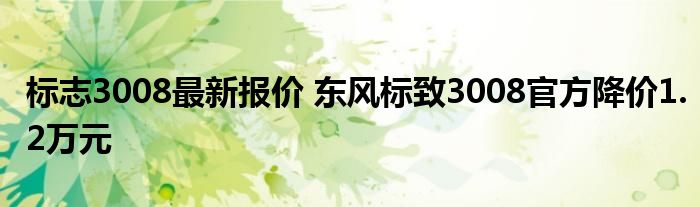 标志3008最新报价 东风标致3008官方降价1.2万元